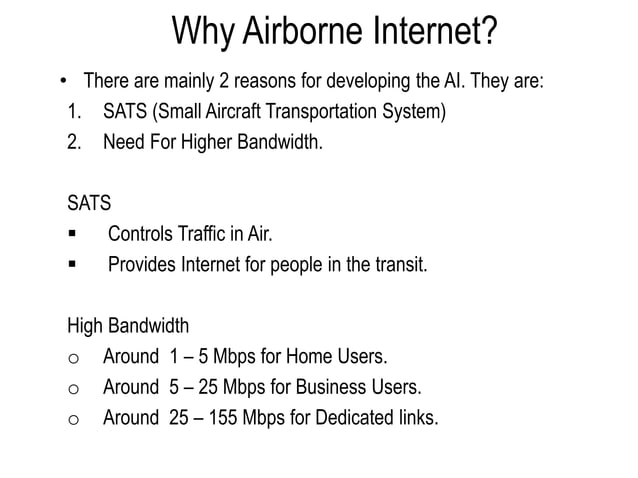 Why Airborne Internet?

• There are mainly 2 reasons for developing the AI. They are:
1. SATS (Small Aircraft Transportation System)
2. Need For Higher Bandwidth.

SATS
▪ Controls Traffic in Air.
▪ Provides Internet for people in the transit.

High Bandwidth
o Around 1 – 5 Mbps for Home Users.
o Around 5 – 25 Mbps for Business Users.
o Around 25 – 155 Mbps for Dedicated links.